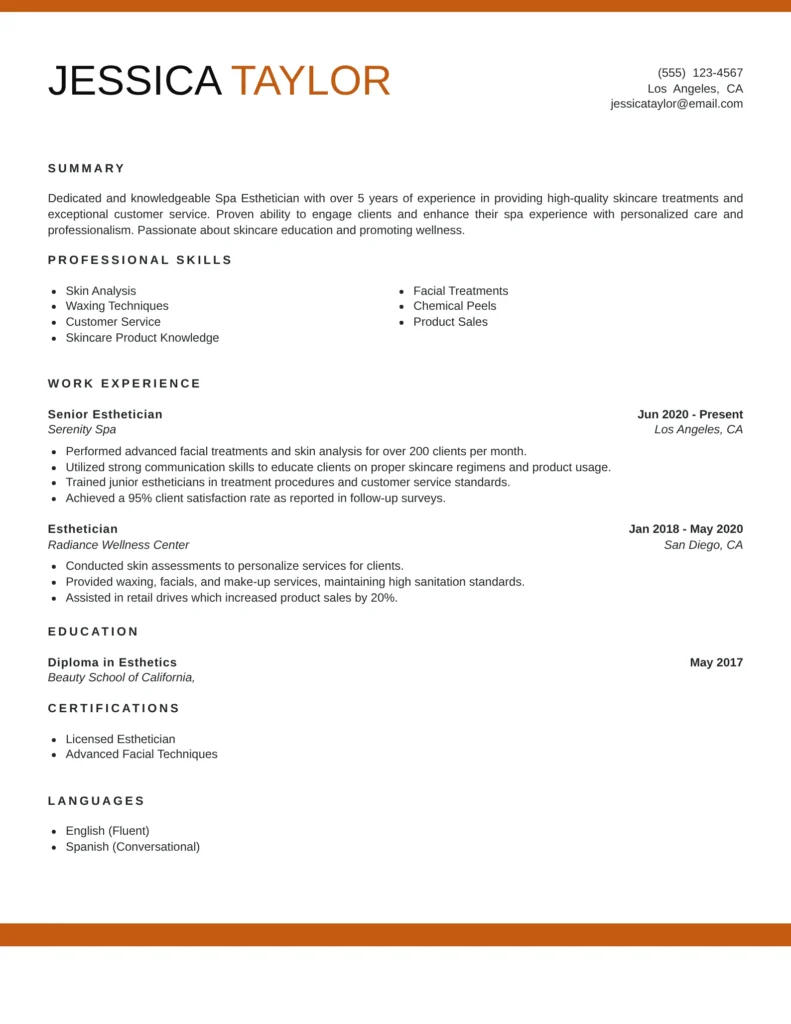 JESSICA TAYLOR

(555) 123-4567
Los Angeles, CA
jessicataylor@email.com

SUMMARY

Dedicated and knowledgeable Spa Esthetician with over 5 years of experience in providing high-quality skincare treatments and exceptional customer service. Proven ability to engage clients and enhance their spa experience with personalized care and professionalism. Passionate about skincare education and promoting wellness.

PROFESSIONAL SKILLS

- Skin Analysis
- Waxing Techniques
- Customer Service
- Skincare Product Knowledge

- Facial Treatments
- Chemical Peels
- Product Sales

WORK EXPERIENCE

Senior Esthetician
Jun 2020 - Present
Serenity Spa
Los Angeles, CA

- Performed advanced facial treatments and skin analysis for over 200 clients per month.
- Utilized strong communication skills to educate clients on proper skincare regimens and product usage.
- Trained junior estheticians in treatment procedures and customer service standards.
- Achieved a 95% client satisfaction rate as reported in follow-up surveys.

Esthetician
Jan 2018 - May 2020
Radiance Wellness Center
San Diego, CA

- Conducted skin assessments to personalize services for clients.
- Provided waxing, facials, and make-up services, maintaining high sanitation standards.
- Assisted in retail drives which increased product sales by 20%.

EDUCATION

Diploma in Esthetics
May 2017
Beauty School of California,

CERTIFICATIONS

- Licensed Esthetician
- Advanced Facial Techniques

LANGUAGES

- English (Fluent)
- Spanish (Conversational)